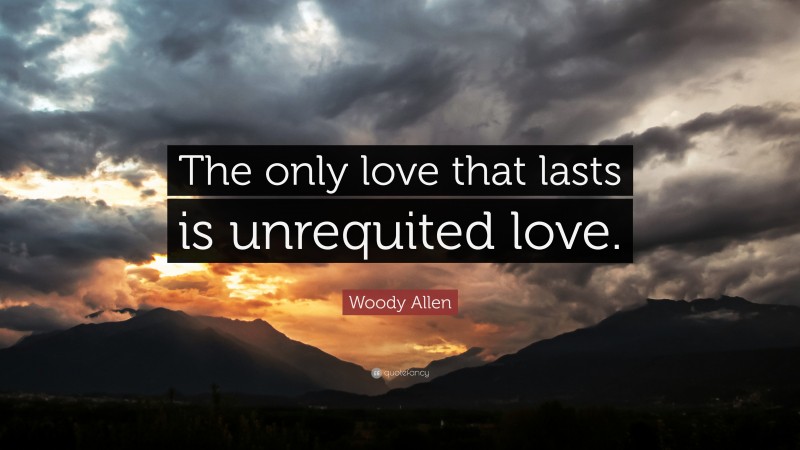 The only love that lasts is unrequited love.

Woody Allen

quotefancy